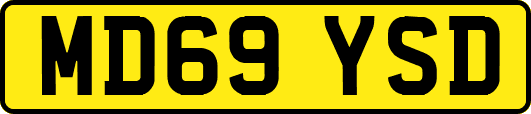 MD69 YSD